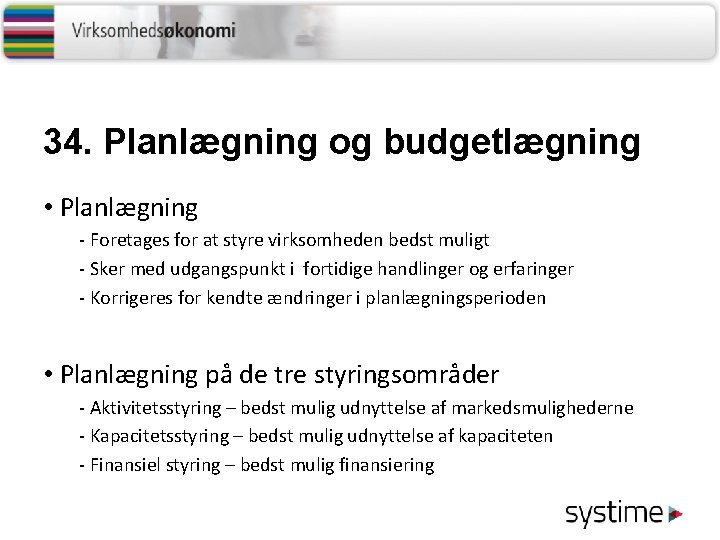 Virksomhedsøkonomi

34. Planlægning og budgetlægning

• Planlægning
- Foretages for at styre virksomheden bedst muligt
- Sker med udgangspunkt i fortidige handlinger og erfaringer
- Korrigeres for kendte ændringer i planlægningsperioden

• Planlægning på de tre styringsområder
- Aktivitetsstyring – bedst mulig udnyttelse af markedsmulighederne
- Kapacitetsstyring – bedst mulig udnyttelse af kapaciteten
- Finansiel styring – bedst mulig finansiering

systime